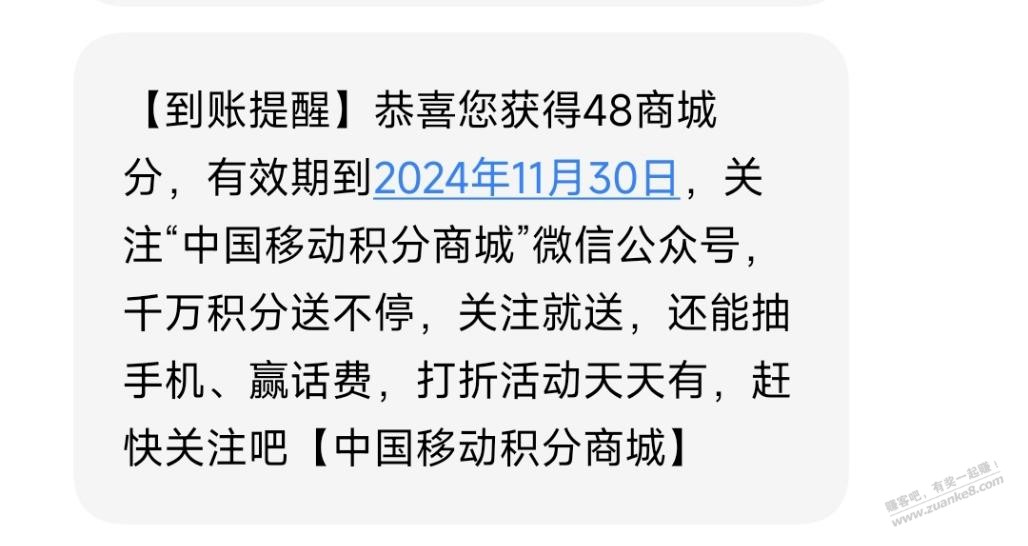 【到账提醒】恭喜您获得48商城分，有效期到2024年11月30日，关注“中国移动积分商城”微信公众号，千万积分送不停，关注就送，还能抽手机、赢话费，打折活动天天有，赶快关注吧【中国移动积分商城】

赚客吧，有奖一起赚！
www.zuanke8.com